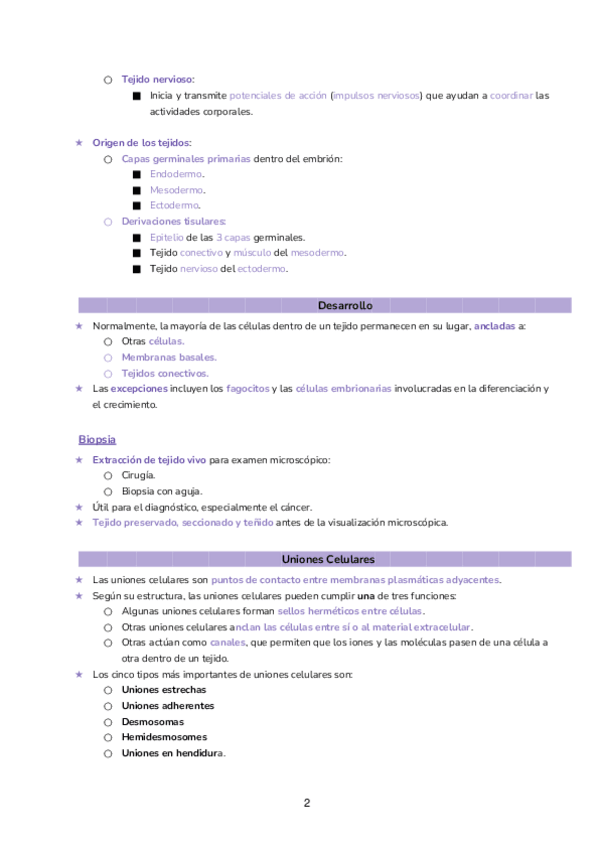 ○ Tejido nervioso:
■ Inicia y transmite potenciales de acción (impulsos nerviosos) que ayudan a coordinar las actividades corporales.

★ Origen de los tejidos:
○ Capas germinales primarias dentro del embrión:
■ Endodermo.
■ Mesodermo.
■ Ectodermo.
○ Derivaciones tisulares:
■ Epitelio de las 3 capas germinales.
■ Tejido conectivo y músculo del mesodermo.
■ Tejido nervioso del ectodermo.

Desarrollo

★ Normalmente, la mayoría de las células dentro de un tejido permanecen en su lugar, ancladas a:
○ Otras células.
○ Membranas basales.
○ Tejidos conectivos.
★ Las excepciones incluyen los fagocitos y las células embrionarias involucradas en la diferenciación y el crecimiento.

Biopsia

★ Extracción de tejido vivo para examen microscópico:
○ Cirugía.
○ Biopsia con aguja.
★ Útil para el diagnóstico, especialmente el cáncer.
★ Tejido preservado, seccionado y teñido antes de la visualización microscópica.

Uniones Celulares

★ Las uniones celulares son puntos de contacto entre membranas plasmáticas adyacentes.
★ Según su estructura, las uniones celulares pueden cumplir una de tres funciones:
○ Algunas uniones celulares forman sellos herméticos entre células.
○ Otras uniones celulares anclan las células entre sí o al material extracelular.
○ Otras actúan como canales, que permiten que los iones y las moléculas pasen de una célula a otra dentro de un tejido.
★ Los cinco tipos más importantes de uniones celulares son:
○ Uniones estrechas
○ Uniones adherentes
○ Desmosomas
○ Hemidesmosomes
○ Uniones en hendidura.

2